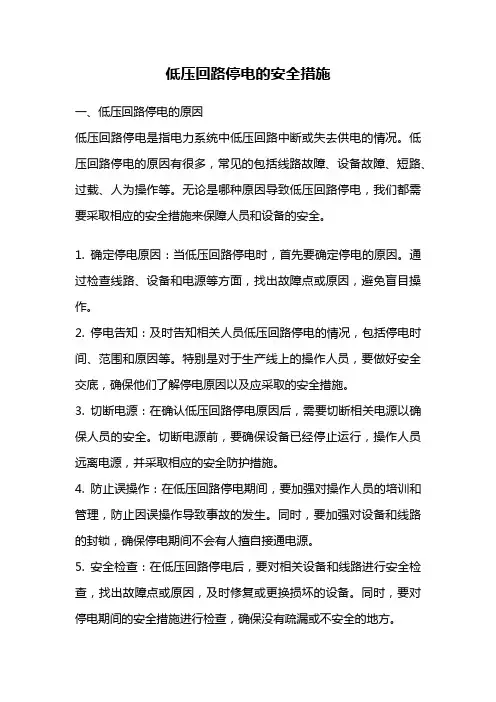 低压回路停电的安全措施

一、低压回路停电的原因

低压回路停电是指电力系统中低压回路中断或失去供电的情况。低压回路停电的原因有很多，常见的包括线路故障、设备故障、短路、过载、人为操作等。无论是哪种原因导致低压回路停电，我们都需要采取相应的安全措施来保障人员和设备的安全。

1. 确定停电原因：当低压回路停电时，首先要确定停电的原因。通过检查线路、设备和电源等方面，找出故障点或原因，避免盲目操作。

2. 停电告知：及时告知相关人员低压回路停电的情况，包括停电时间、范围和原因等。特别是对于生产线上的操作人员，要做好安全交底，确保他们了解停电原因以及应采取的安全措施。

3. 切断电源：在确认低压回路停电原因后，需要切断相关电源以确保人员的安全。切断电源前，要确保设备已经停止运行，操作人员远离电源，并采取相应的安全防护措施。

4. 防止误操作：在低压回路停电期间，要加强对操作人员的培训和管理，防止因误操作导致事故的发生。同时，要加强对设备和线路的封锁，确保停电期间不会有人擅自接通电源。

5. 安全检查：在低压回路停电后，要对相关设备和线路进行安全检查，找出故障点或原因，及时修复或更换损坏的设备。同时，要对停电期间的安全措施进行检查，确保没有疏漏或不安全的地方。